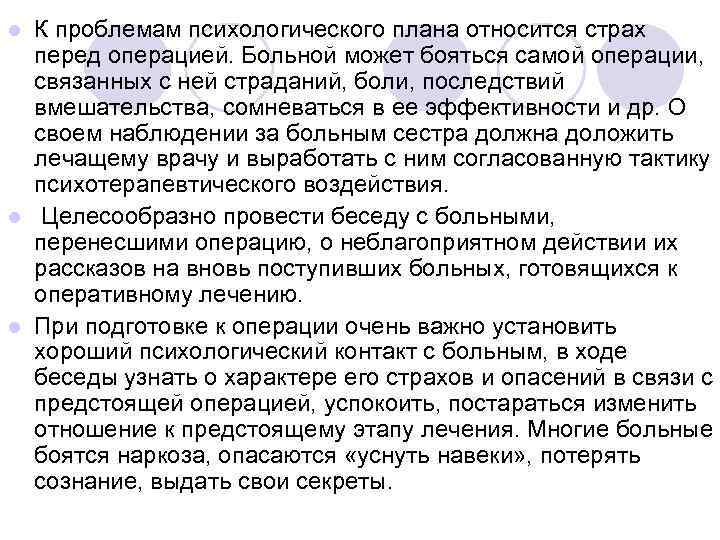 К проблемам психологического плана относится страх перед операцией. Больной может бояться самой операции, связанных с ней страданий, боли, последствий вмешательства, сомневаться в ее эффективности и др. О своем наблюдении за больным сестра должна доложить лечащему врачу и выработать с ним согласованную тактику психотерапевтического воздействия.

Целесообразно провести беседу с больными, перенесшими операцию, о неблагоприятном действии их рассказов на вновь поступивших больных, готовящихся к оперативному лечению.

При подготовке к операции очень важно установить хороший психологический контакт с больным, в ходе беседы узнать о характере его страхов и опасений в связи с предстоящей операцией, успокоить, постараться изменить отношение к предстоящему этапу лечения. Многие больные боятся наркоза, опасаются «уснуть навеки», потерять сознание, выдать свои секреты.